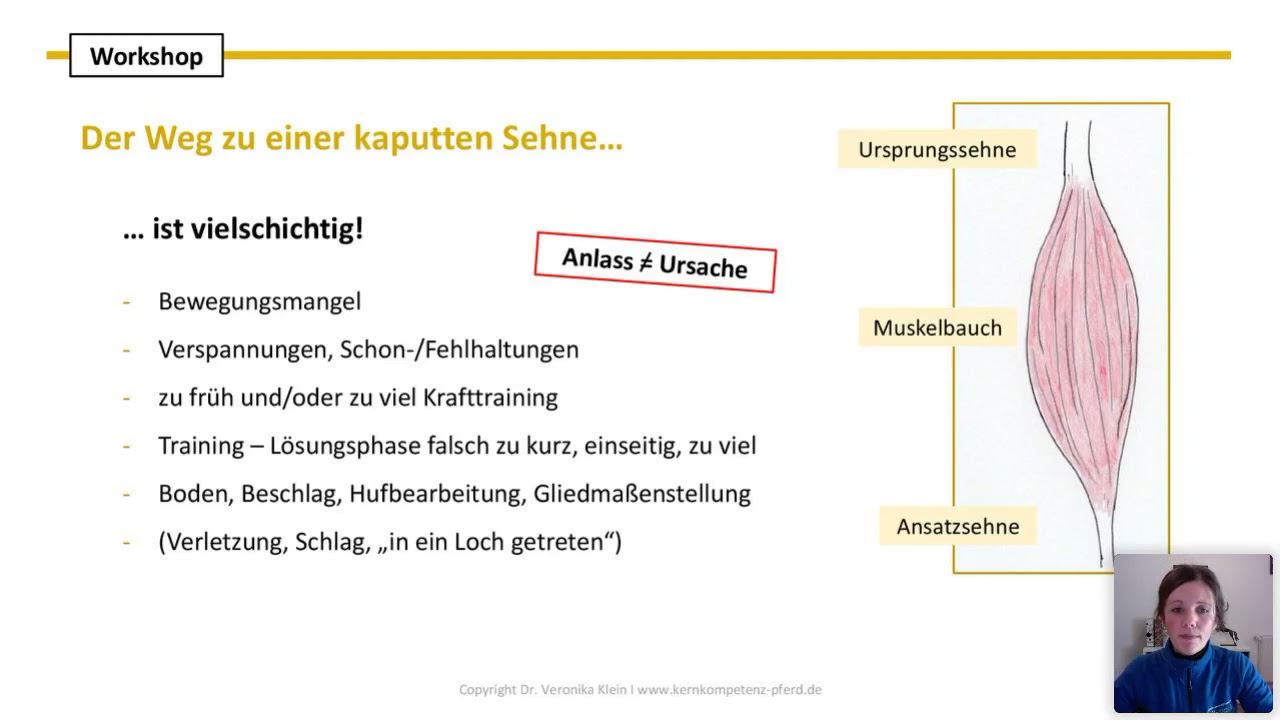 Workshop

Der Weg zu einer kaputten Sehne…

… ist vielschichtig!

Anlass $\neq$ Ursache

- Bewegungsmangel
- Verspannungen, Schon-/Fehlhaltungen
- zu früh und/oder zu viel Krafttraining
- Training – Lösungsphase falsch zu kurz, einseitig, zu viel
- Boden, Beschlag, Hufbearbeitung, Gliedmaßenstellung
- (Verletzung, Schlag, „in ein Loch getreten“)

Ursprungssehne

Muskelbauch

Ansatzsehne

Copyright Dr. Veronika Klein I www.kernkompetenz-pferd.de